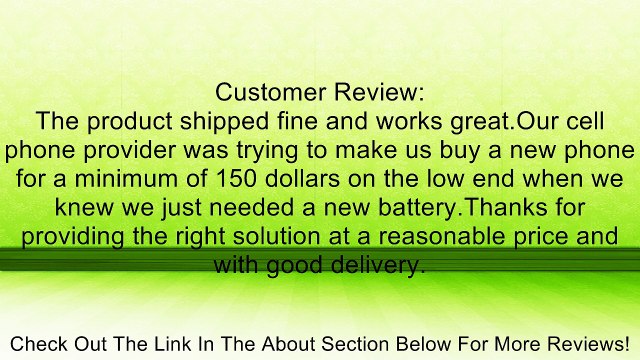 Customer Review:
The product shipped fine and works great.Our cell phone provider was trying to make us buy a new phone for a minimum of 150 dollars on the low end when we knew we just needed a new battery.Thanks for providing the right solution at a reasonable price and with good delivery.

Check Out The Link In The About Section Below For More Reviews!